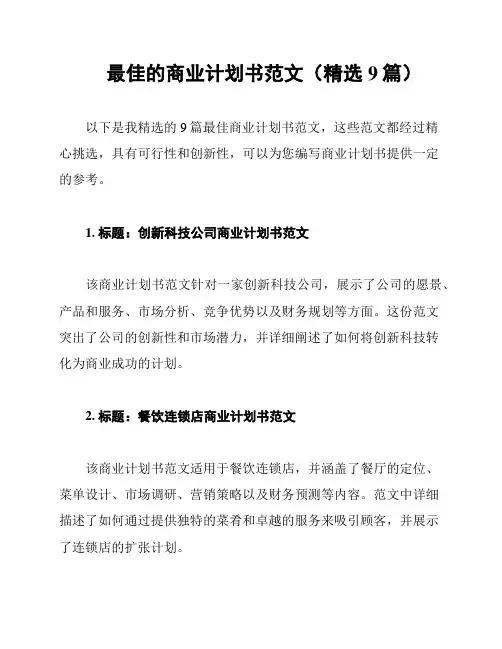 最佳的商业计划书范文（精选 9 篇）

以下是我精选的 9 篇最佳商业计划书范文，这些范文都经过精心挑选，具有可行性和创新性，可以为您编写商业计划书提供一定的参考。

1. 标题：创新科技公司商业计划书范文

该商业计划书范文针对一家创新科技公司，展示了公司的愿景、产品和服务、市场分析、竞争优势以及财务规划等方面。这份范文突出了公司的创新性和市场潜力，并详细阐述了如何将创新科技转化为商业成功的计划。

2. 标题：餐饮连锁店商业计划书范文

该商业计划书范文适用于餐饮连锁店，并涵盖了餐厅的定位、菜单设计、市场调研、营销策略以及财务预测等内容。范文中详细描述了如何通过提供独特的菜肴和卓越的服务来吸引顾客，并展示了连锁店的扩张计划。